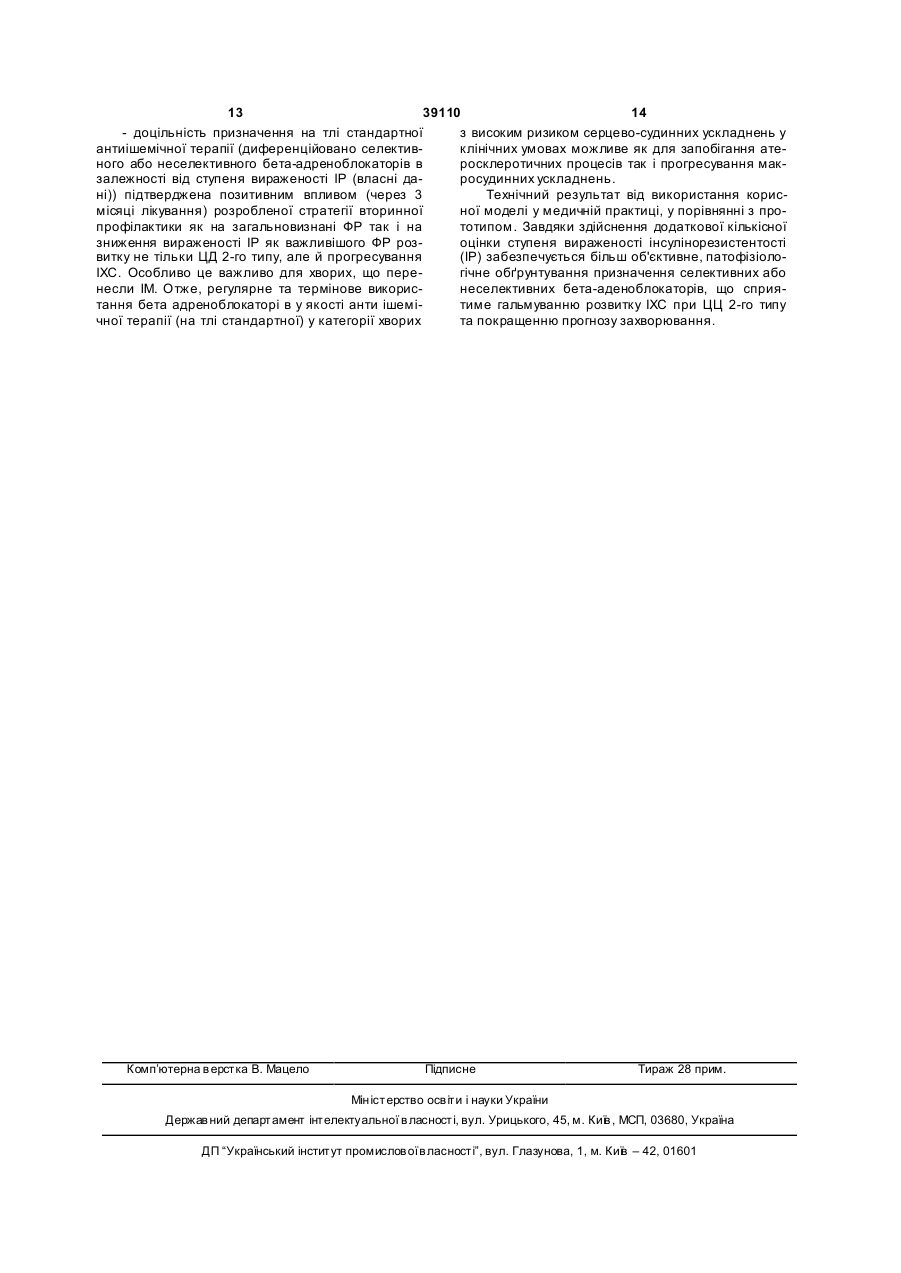 13 39110 14

- доцільність призначення на тлі стандартної антиішемічної терапії (диференційовано селективного або неселективного бета-адреноблокаторів в залежності від ступеня вираженості ІР (власні дані)) підтверджена позитивним впливом (через 3 місяці лікування) розробленої стратегії вторинної профілактики як на загальновизнані ФР так і на зниження вираженості ІР як важливішого ФР розвитку не тільки ЦД 2-го типу, але й прогресування ІХС. Особливо це важливо для хворих, що перенесли ІМ. Отже, регулярне та термінове використання бета адреноблокаторі в у якості анти ішемічної терапії (на тлі стандартної) у категорії хворих з високим ризиком серцево-судинних ускладнень у клінічних умовах можливе як для запобігання атеросклеротичних процесів так і прогресування макросудинних ускладнень.

Технічний результат від використання корисної моделі у медичній практиці, у порівнянні з прототипом. Завдяки здійснення додаткової кількісної оцінки ступеня вираженості інсулінорезистентості (ІР) забезпечується більш об'єктивне, патофізіологічне обґрунтування призначення селективних або неселективних бета-аденоблокаторів, що сприятиме гальмуванню розвитку ІХС при ЦЦ 2-го типу та покращенню прогнозу захворювання.

Комп'ютерна верстка В. Мацело Підписне Тираж 28 прим.

Міністерство освіти і науки України

Державний департамент інтелектуальної власності, вул. Урицького, 45, м. Київ, МСП, 03680, Україна

ДП "Український інститут промислової власності", вул. Глазунова, 1, м. Київ – 42, 01601